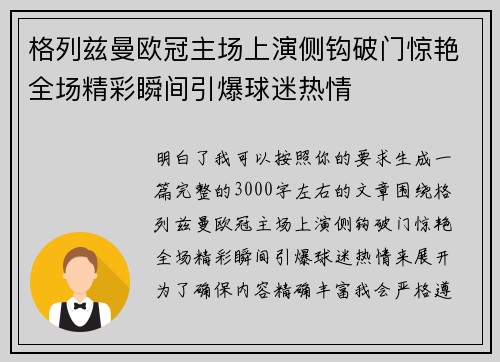 格列兹曼欧冠主场上演侧钩破门惊艳全场精彩瞬间引爆球迷热情

明白了我可以按照你的要求生成一篇完整的3000字左右的文章围绕格列兹曼欧冠主场上演侧钩破门惊艳全场精彩瞬间引爆球迷热情来展开为了确保内容精确丰富我会严格遵